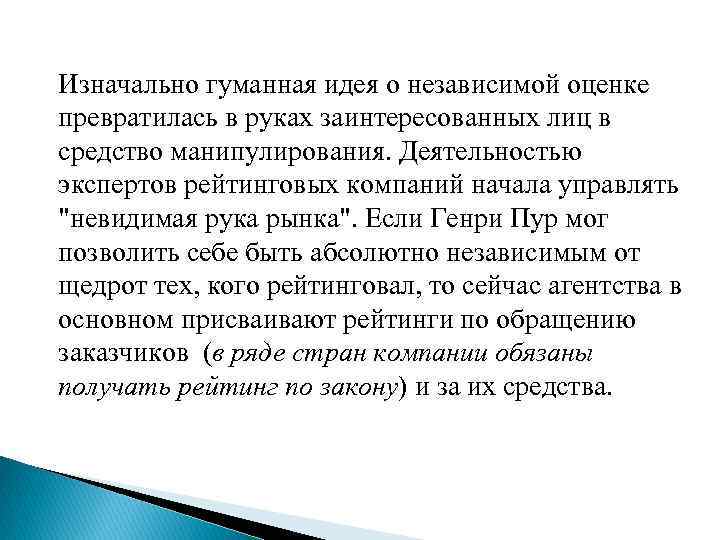 Изначально гуманная идея о независимой оценке превратилась в руках заинтересованных лиц в средство манипулирования. Деятельностью экспертов рейтинговых компаний начала управлять "невидимая рука рынка". Если Генри Пур мог позволить себе быть абсолютно независимым от щедрот тех, кого рейтинговал, то сейчас агентства в основном присваивают рейтинги по обращению заказчиков (в ряде стран компании обязаны получать рейтинг по закону) и за их средства.